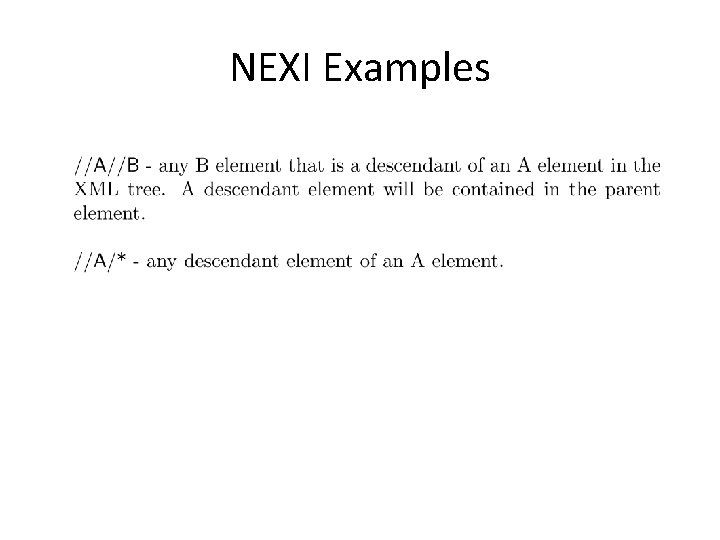 NEXI Examples

//A//B - any B element that is a descendant of an A element in the XML tree. A descendant element will be contained in the parent element.

//A/* - any descendant element of an A element.